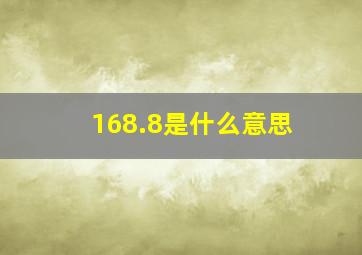 168.8是什么意思